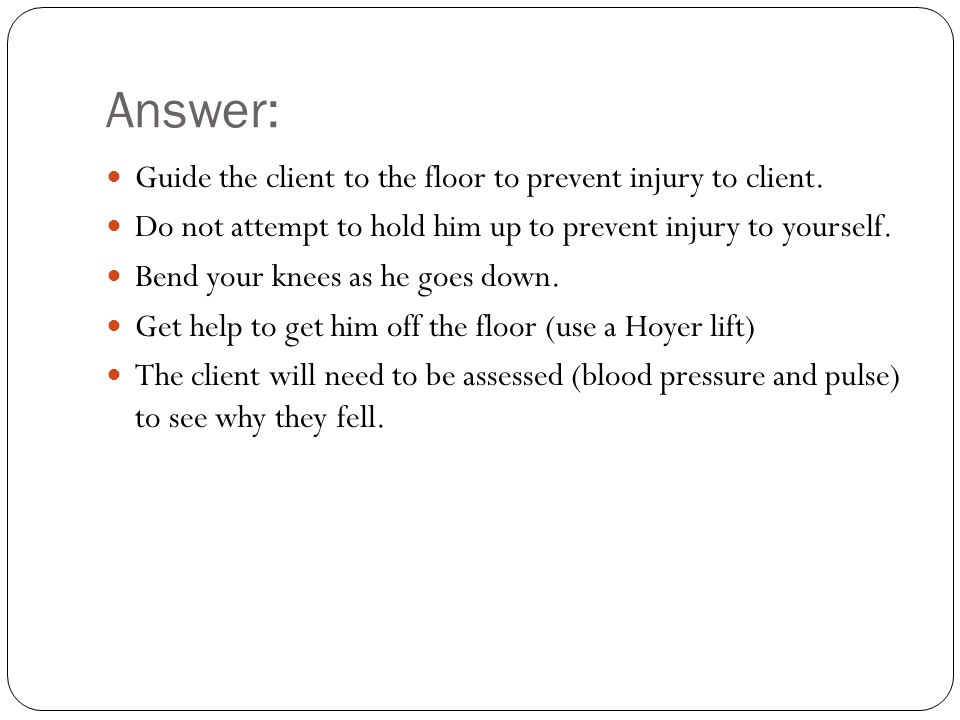 Answer:

- Guide the client to the floor to prevent injury to client.
- Do not attempt to hold him up to prevent injury to yourself.
- Bend your knees as he goes down.
- Get help to get him off the floor (use a Hoyer lift)
- The client will need to be assessed (blood pressure and pulse) to see why they fell.